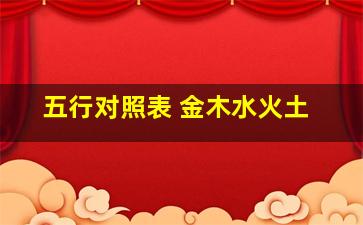 五行对照表 金木水火土